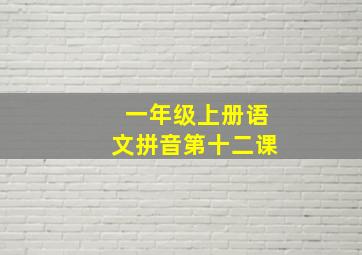 一年级上册语文拼音第十二课